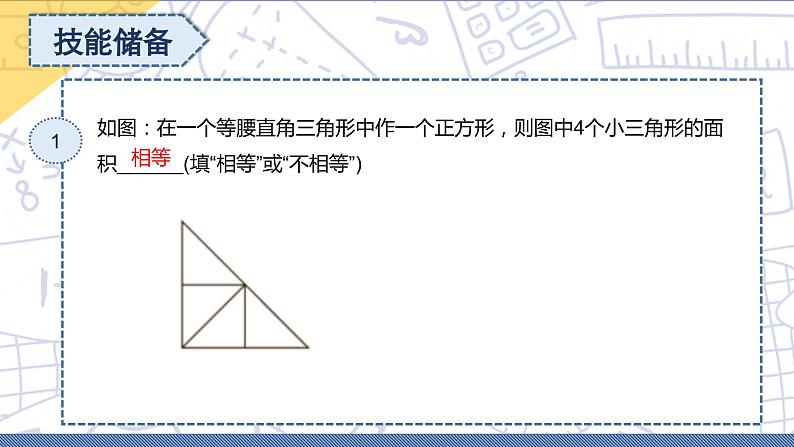 技能储备

1

如图：在一个等腰直角三角形中作一个正方形，则图中4个小三角形的面积___相等___(填“相等”或“不相等”)